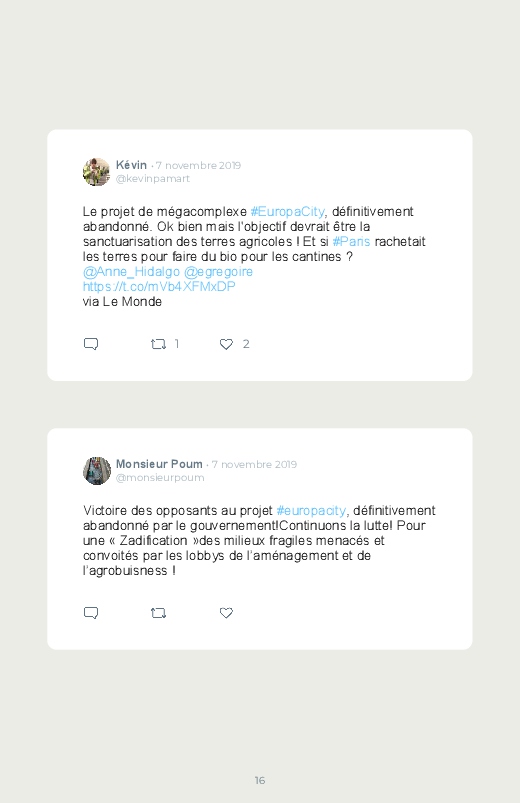 Kévin · 7 novembre 2019
@kevinpamart

Le projet de mégacomplexe #EuropaCity, définitivement abandonné. Ok bien mais l'objectif devrait être la sanctuarisation des terres agricoles ! Et si #Paris rachetait les terres pour faire du bio pour les cantines ?
@Anne_Hidalgo @egregoire
https://t.co/mVb4XFMxDP
via Le Monde

1 2

Monsieur Poum · 7 novembre 2019
@monsieurpoum

Victoire des opposants au projet #europacity, définitivement abandonné par le gouvernement!Continuons la lutte! Pour une « Zadification »des milieux fragiles menacés et convoités par les lobbys de l'aménagement et de l'agrobuisness !

16